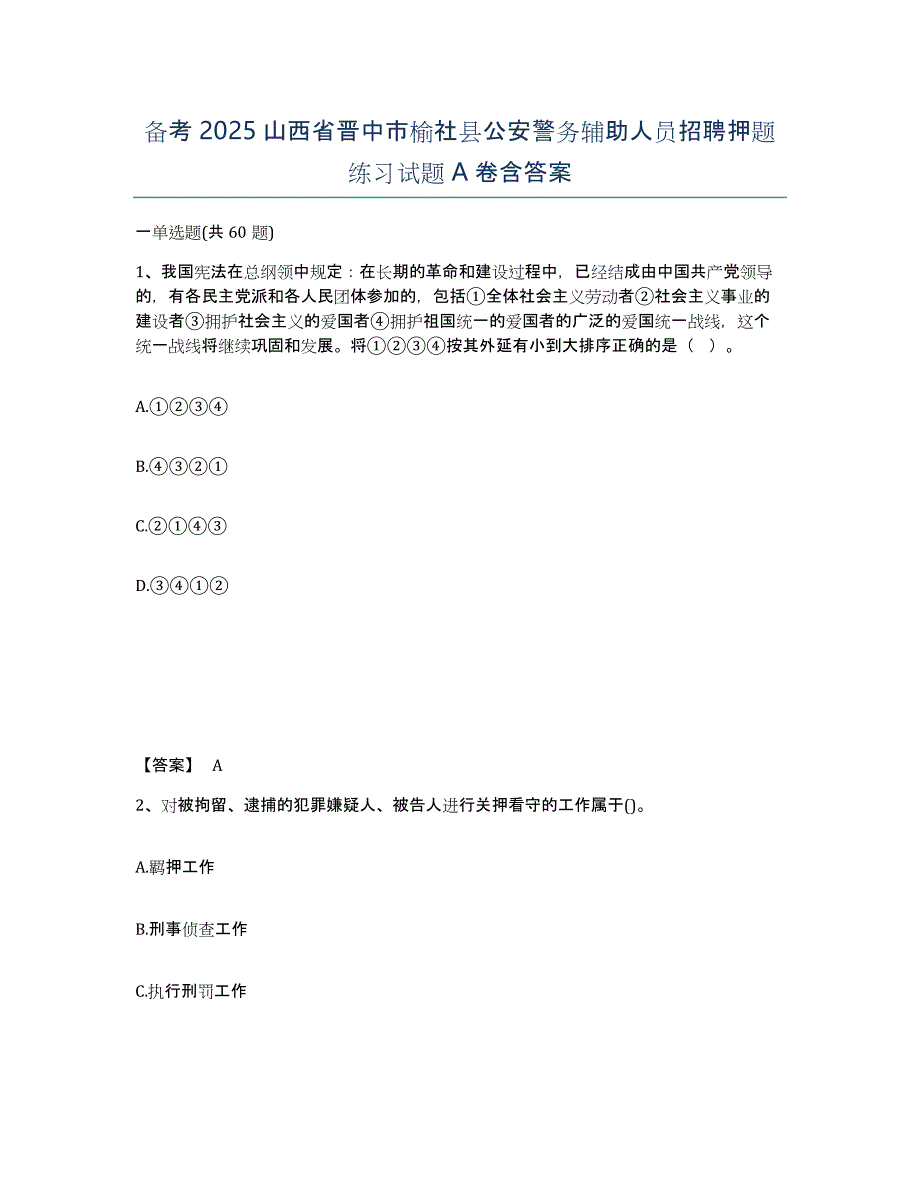 备考 2025 山西省晋中市榆社县公安警务辅助人员招聘押题练习试题 A 卷含答案

一单选题(共 60 题)

1、我国宪法在总纲领中规定：在长期的革命和建设过程中，已经结成由中国共产党领导的，有各民主党派和各人民团体参加的，包括①全体社会主义劳动者②社会主义事业的建设者③拥护社会主义的爱国者④拥护祖国统一的爱国者的广泛的爱国统一战线，这个统一战线将继续巩固和发展。将①②③④按其外延有小到大排序正确的是（ ）。

A.①②③④

B.④③②①

C.②①④③

D.③④①②

【答案】 A

2、对被拘留、逮捕的犯罪嫌疑人、被告人进行关押看守的工作属于()。

A.羁押工作

B.刑事侦查工作

C.执行刑罚工作